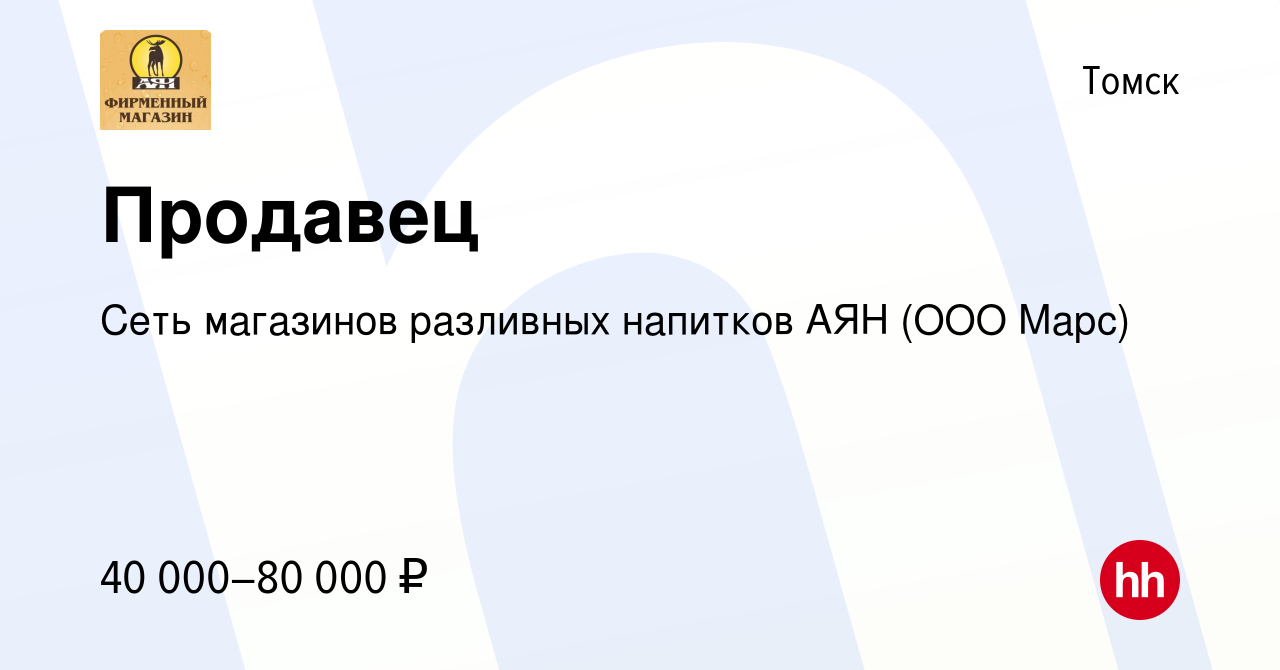 АЯН
ФИРМЕННЫЙ МАГАЗИН

Томск

Продавец

Сеть магазинов разливных напитков АЯН (ООО Марс)

40 000–80 000 ₽

hh